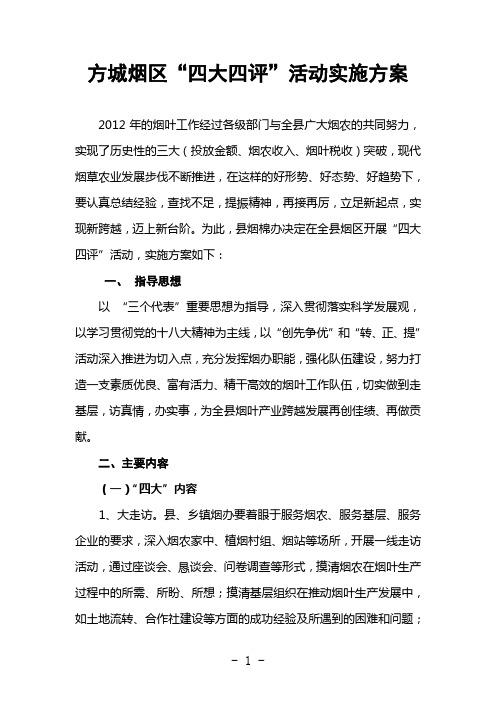 方城烟区“四大四评”活动实施方案

2012 年的烟叶工作经过各级部门与全县广大烟农的共同努力，实现了历史性的三大（投放金额、烟农收入、烟叶税收）突破，现代烟草农业发展步伐不断推进，在这样的好形势、好态势、好趋势下，要认真总结经验，查找不足，提振精神，再接再厉，立足新起点，实现新跨越，迈上新台阶。为此，县烟棉办决定在全县烟区开展“四大四评”活动，实施方案如下：

一、 指导思想

以 “三个代表”重要思想为指导，深入贯彻落实科学发展观，以学习贯彻党的十八大精神为主线，以“创先争优”和“转、正、提”活动深入推进为切入点，充分发挥烟办职能，强化队伍建设，努力打造一支素质优良、富有活力、精干高效的烟叶工作队伍，切实做到走基层，访真情，办实事，为全县烟叶产业跨越发展再创佳绩、再做贡献。

二、主要内容

（一）“四大”内容

1、大走访。县、乡镇烟办要着眼于服务烟农、服务基层、服务企业的要求，深入烟农家中、植烟村组、烟站等场所，开展一线走访活动，通过座谈会、恳谈会、问卷调查等形式，摸清烟农在烟叶生产过程中的所需、所盼、所想；摸清基层组织在推动烟叶生产发展中，如土地流转、合作社建设等方面的成功经验及所遇到的困难和问题；

- 1 -